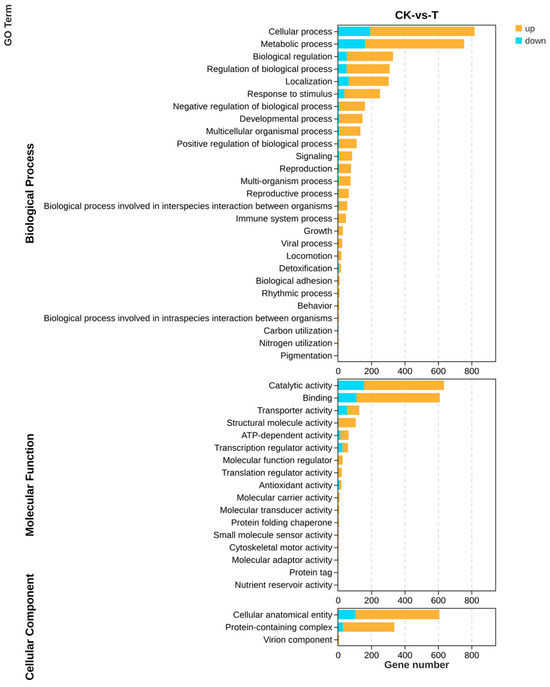 GO Term

CK-vs-T

up
down

Biological Process

Cellular process
Metabolic process
Biological regulation
Regulation of biological process
Localization
Response to stimulus
Negative regulation of biological process
Developmental process
Multicellular organismal process
Positive regulation of biological process
Signaling
Reproduction
Multi-organism process
Reproductive process
Biological process involved in interspecies interaction between organisms
Immune system process
Growth
Viral process
Locomotion
Detoxification
Biological adhesion
Rhythmic process
Behavior
Biological process involved in intraspecies interaction between organisms
Carbon utilization
Nitrogen utilization
Pigmentation

0 200 400 600 800

Molecular Function

Catalytic activity
Binding
Transporter activity
Structural molecule activity
ATP-dependent activity
Transcription regulator activity
Molecular function regulator
Translation regulator activity
Antioxidant activity
Molecular carrier activity
Molecular transducer activity
Protein folding chaperone
Small molecule sensor activity
Cytoskeletal motor activity
Molecular adaptor activity
Protein tag
Nutrient reservoir activity

0 200 400 600 800

Cellular Component

Cellular anatomical entity
Protein-containing complex
Virion component

0 200 400 600 800
Gene number